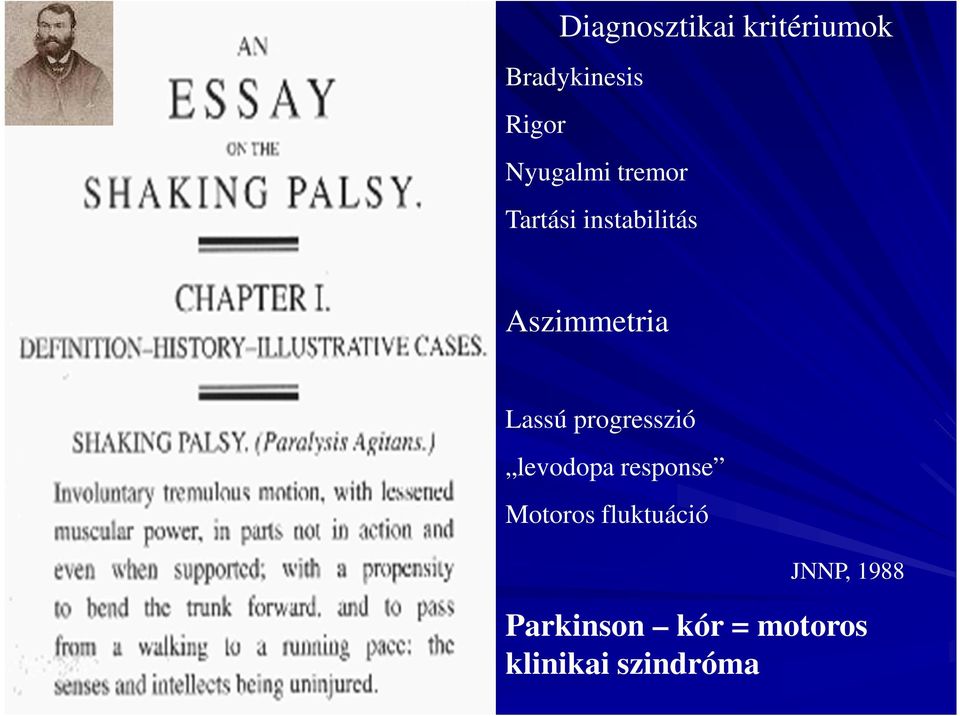 AN
ESSAY
ON THE
SHAKING PALSY.

CHAPTER I.
DEFINITION–HISTORY–ILLUSTRATIVE CASES.

SHAKING PALSY. (Paralysis Agitans.)

Involuntary tremulous motion, with lessened muscular power, in parts not in action and even when supported; with a propensity to bend the trunk forward, and to pass from a walking to a running pace: the senses and intellects being uninjured.

Diagnosztikai kritériumok

Bradykinesis

Rigor

Nyugalmi tremor

Tartási instabilitás

Aszimmetria

Lassú progresszió

„levodopa response”

Motoros fluktuáció

JNNP, 1988

Parkinson – kór = motoros klinikai szindróma